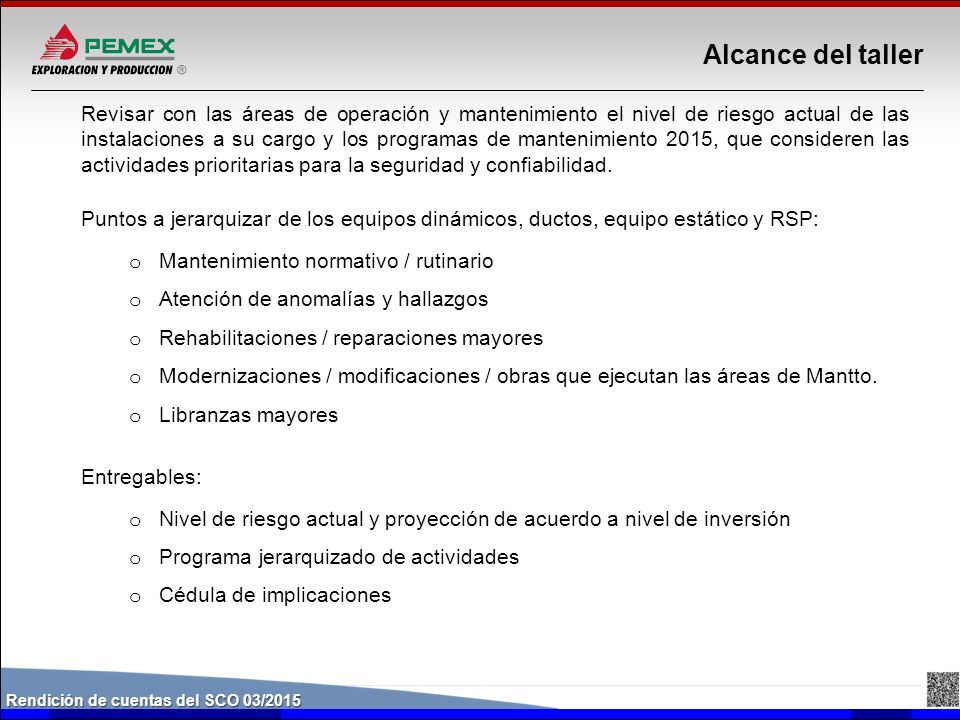 PEMEX
EXPLORACION Y PRODUCCION ®

Alcance del taller

Revisar con las áreas de operación y mantenimiento el nivel de riesgo actual de las instalaciones a su cargo y los programas de mantenimiento 2015, que consideren las actividades prioritarias para la seguridad y confiabilidad.

Puntos a jerarquizar de los equipos dinámicos, ductos, equipo estático y RSP:

o Mantenimiento normativo / rutinario
o Atención de anomalías y hallazgos
o Rehabilitaciones / reparaciones mayores
o Modernizaciones / modificaciones / obras que ejecutan las áreas de Mantto.
o Libranzas mayores

Entregables:

o Nivel de riesgo actual y proyección de acuerdo a nivel de inversión
o Programa jerarquizado de actividades
o Cédula de implicaciones

Rendición de cuentas del SCO 03/2015